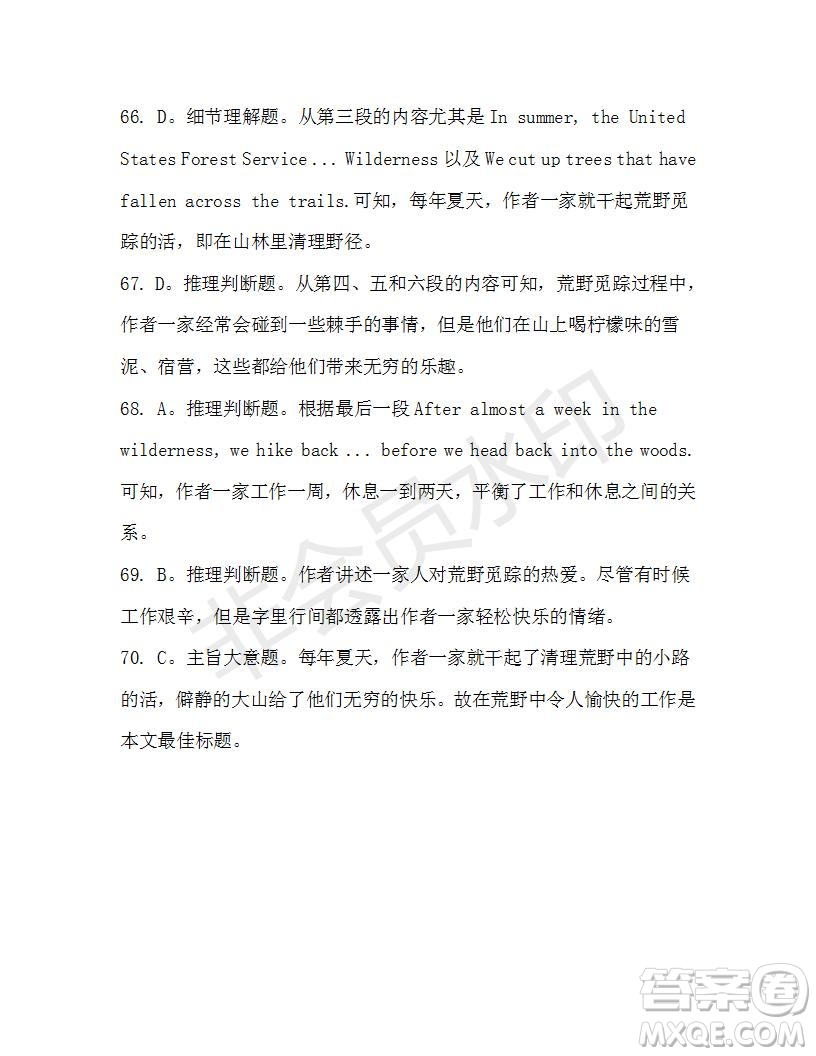 66. D。细节理解题。从第三段的内容尤其是 In summer, the United States Forest Service ... Wilderness 以及 We cut up trees that have fallen across the trails.可知，每年夏天，作者一家就干起荒野觅踪的活，即在山林里清理野径。

67. D。推理判断题。从第四、五和六段的内容可知，荒野觅踪过程中，作者一家经常会碰到一些棘手的事情，但是他们在山上喝柠檬味的雪泥、宿营，这些都给他们带来无穷的乐趣。

68. A。推理判断题。根据最后一段 After almost a week in the wilderness, we hike back ... before we head back into the woods.可知，作者一家工作一周，休息一到两天，平衡了工作和休息之间的关系。

69. B。推理判断题。作者讲述一家人对荒野觅踪的热爱。尽管有时候工作艰辛，但是字里行间都透露出作者一家轻松快乐的情绪。

70. C。主旨大意题。每年夏天，作者一家就干起了清理荒野中的小路的活，僻静的大山给了他们无穷的快乐。故在荒野中令人愉快的工作是本文最佳标题。

非会员水印

答案圈
MXQE.COM